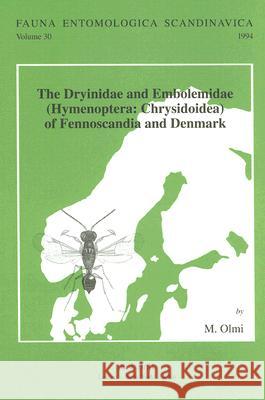 FAUNA ENTOMOLOGICA SCANDINAVICA
Volume 30 1994

The Dryinidae and Embolemidae (Hymenoptera: Chrysidoidea) of Fennoscandia and Denmark

by

M. Olmi

Kraina Książek